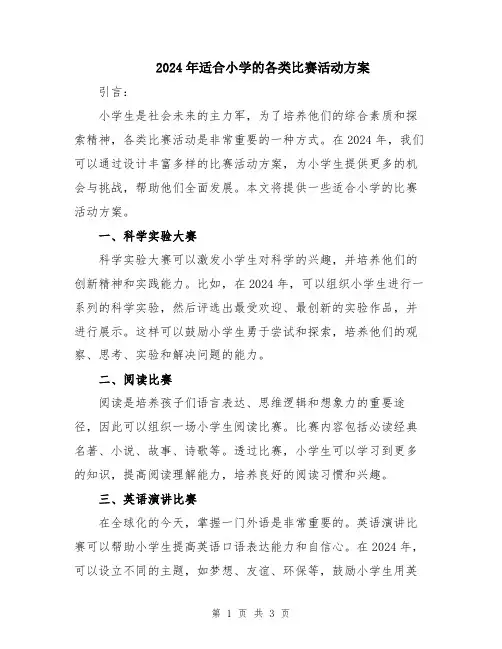 2024年适合小学的各类比赛活动方案

引言：

小学生是社会未来的主力军，为了培养他们的综合素质和探索精神，各类比赛活动是非常重要的一种方式。在2024年，我们可以通过设计丰富多样的比赛活动方案，为小学生提供更多的机会与挑战，帮助他们全面发展。本文将提供一些适合小学的比赛活动方案。

一、科学实验大赛

科学实验大赛可以激发小学生对科学的兴趣，并培养他们的创新精神和实践能力。比如，在2024年，可以组织小学生进行一系列的科学实验，然后评选出最受欢迎、最创新的实验作品，并进行展示。这样可以鼓励小学生勇于尝试和探索，培养他们的观察、思考、实验和解决问题的能力。

二、阅读比赛

阅读是培养孩子们语言表达、思维逻辑和想象力的重要途径，因此可以组织一场小学生阅读比赛。比赛内容包括必读经典名著、小说、故事、诗歌等。透过比赛，小学生可以学习到更多的知识，提高阅读理解能力，培养良好的阅读习惯和兴趣。

三、英语演讲比赛

在全球化的今天，掌握一门外语是非常重要的。英语演讲比赛可以帮助小学生提高英语口语表达能力和自信心。在2024年，可以设立不同的主题，如梦想、友谊、环保等，鼓励小学生用英

第 1 页 共 3 页